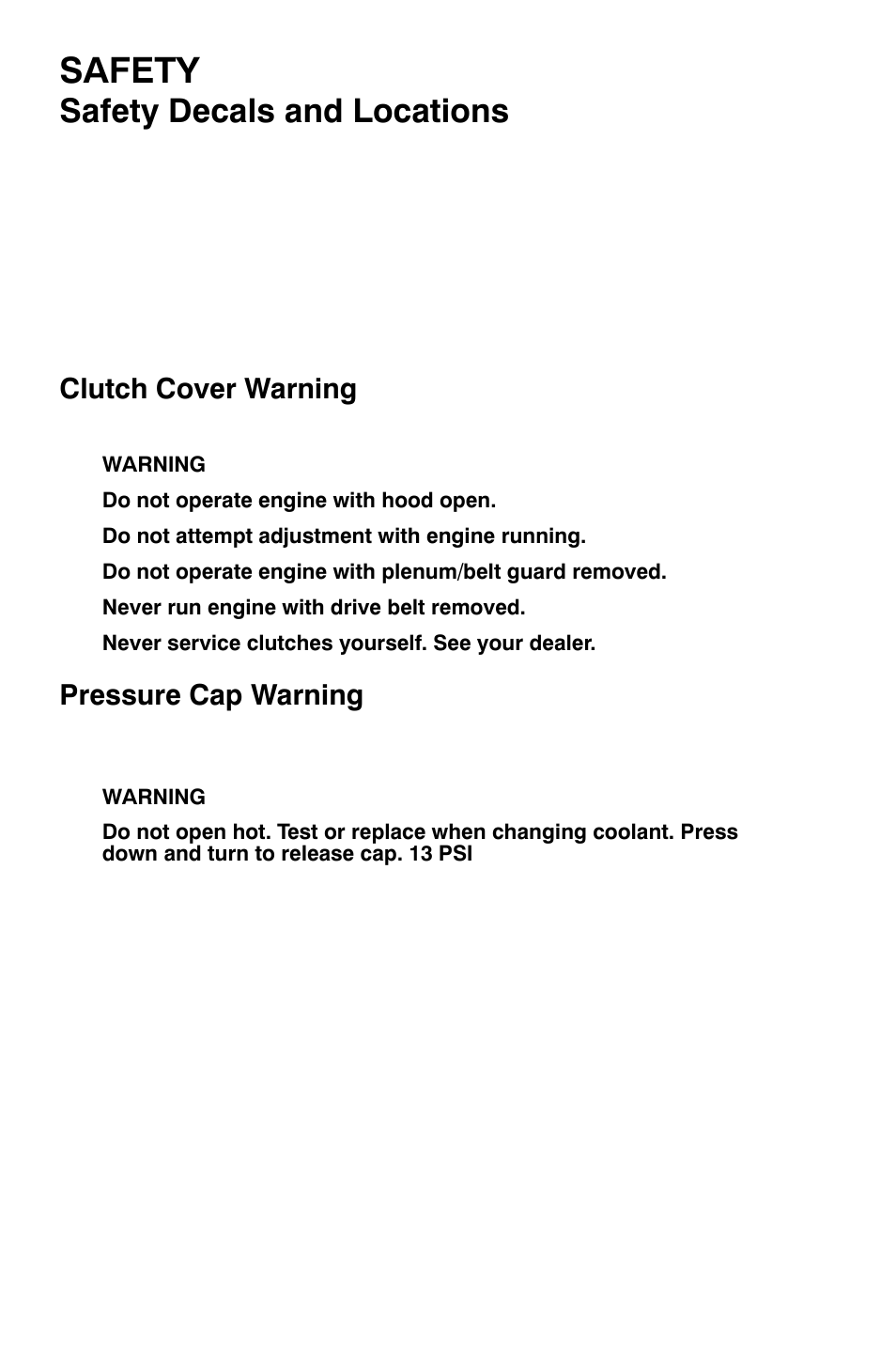 SAFETY
Safety Decals and Locations

Clutch Cover Warning

WARNING

Do not operate engine with hood open.

Do not attempt adjustment with engine running.

Do not operate engine with plenum/belt guard removed.

Never run engine with drive belt removed.

Never service clutches yourself. See your dealer.

Pressure Cap Warning

WARNING

Do not open hot. Test or replace when changing coolant. Press down and turn to release cap. 13 PSI